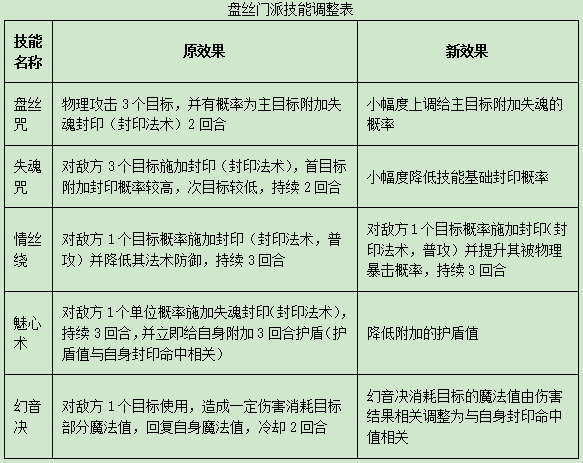 盘丝门派技能调整表

| 技能名称 | 原效果 | 新效果 |
|---|---|---|
| 盘丝咒 | 物理攻击 3 个目标，并有概率为主目标附加失魂封印（封印法术）2 回合 | 小幅度上调给主目标附加失魂的概率 |
| 失魂咒 | 对敌方 3 个目标施加封印（封印法术），首目标附加封印概率较高，次目标较低，持续 2 回合 | 小幅度降低技能基础封印概率 |
| 情丝绕 | 对敌方 1 个目标概率施加封印（封印法术，普攻）并降低其法术防御，持续 3 回合 | 对敌方 1 个目标概率施加封印（封印法术，普攻）并提升其被物理暴击概率，持续 3 回合 |
| 魅心术 | 对敌方 1 个单位概率施加失魂封印（封印法术），持续 3 回合，并立即给自身附加 3 回合护盾（护盾值与自身封印命中相关） | 降低附加的护盾值 |
| 幻音决 | 对敌方 1 个目标使用，造成一定伤害消耗目标部分魔法值，回复自身魔法值，冷却 2 回合 | 幻音决消耗目标的魔法值由伤害结果相关调整为与自身封印命中值相关 |